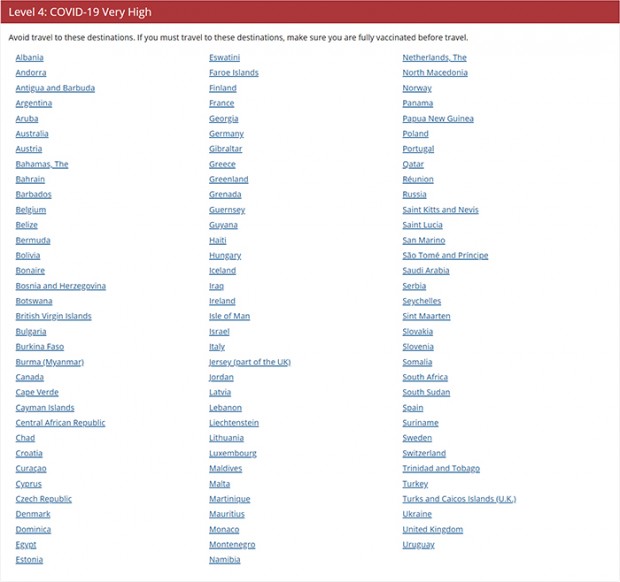 Level 4: COVID-19 Very High

Avoid travel to these destinations. If you must travel to these destinations, make sure you are fully vaccinated before travel.

Albania
Andorra
Antigua and Barbuda
Argentina
Aruba
Australia
Austria
Bahamas, The
Bahrain
Barbados
Belgium
Belize
Bermuda
Bolivia
Bonaire
Bosnia and Herzegovina
Botswana
British Virgin Islands
Bulgaria
Burkina Faso
Burma (Myanmar)
Canada
Cape Verde
Cayman Islands
Central African Republic
Chad
Croatia
Curaçao
Cyprus
Czech Republic
Denmark
Dominica
Egypt
Estonia

Eswatini
Faroe Islands
Finland
France
Georgia
Germany
Gibraltar
Greece
Greenland
Grenada
Guernsey
Guyana
Haiti
Hungary
Iceland
Iraq
Ireland
Isle of Man
Israel
Italy
Jersey (part of the UK)
Jordan
Latvia
Lebanon
Liechtenstein
Lithuania
Luxembourg
Maldives
Malta
Martinique
Mauritius
Monaco
Montenegro
Namibia

Netherlands, The
North Macedonia
Norway
Panama
Papua New Guinea
Poland
Portugal
Qatar
Réunion
Russia
Saint Kitts and Nevis
Saint Lucia
San Marino
São Tomé and Príncipe
Saudi Arabia
Serbia
Seychelles
Sint Maarten
Slovakia
Slovenia
Somalia
South Africa
South Sudan
Spain
Suriname
Sweden
Switzerland
Trinidad and Tobago
Turkey
Turks and Caicos Islands (U.K.)
Ukraine
United Kingdom
Uruguay